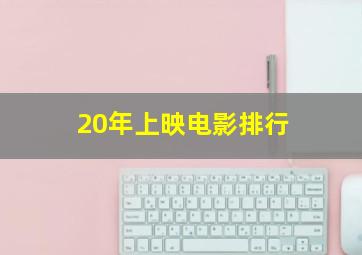 20年上映电影排行